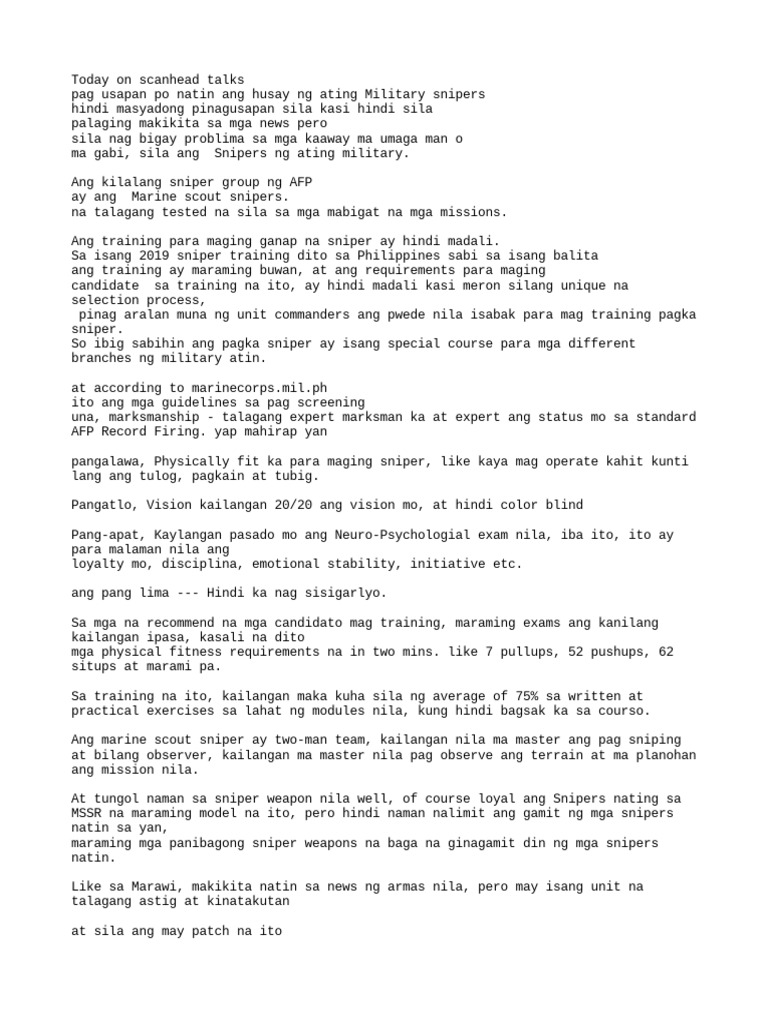 Today on scanhead talks
pag usapan po natin ang husay ng ating Military snipers
hindi masyadong pinagusapan sila kasi hindi sila
palaging makikita sa mga news pero
sila nag bigay problima sa mga kaaway ma umaga man o
ma gabi, sila ang  Snipers ng ating military.

Ang kilalang sniper group ng AFP
ay ang  Marine scout snipers.
na talagang tested na sila sa mga mabigat na mga missions.

Ang training para maging ganap na sniper ay hindi madali.
Sa isang 2019 sniper training dito sa Philippines sabi sa isang balita
ang training ay maraming buwan, at ang requirements para maging
candidate  sa training na ito, ay hindi madali kasi meron silang unique na selection process,
 pinag aralan muna ng unit commanders ang pwede nila isabak para mag training pagka sniper.
So ibig sabihin ang pagka sniper ay isang special course para mga different branches ng military atin.

at according to marinecorps.mil.ph
ito ang mga guidelines sa pag screening
una, marksmanship - talagang expert marksman ka at expert ang status mo sa standard AFP Record Firing. yap mahirap yan

pangalawa, Physically fit ka para maging sniper, like kaya mag operate kahit kunti lang ang tulog, pagkain at tubig.

Pangatlo, Vision kailangan 20/20 ang vision mo, at hindi color blind

Pang-apat, Kaylangan pasado mo ang Neuro-Psychologial exam nila, iba ito, ito ay para malaman nila ang
loyalty mo, disciplina, emotional stability, initiative etc.

ang pang lima --- Hindi ka nag sisigarlyo.

Sa mga na recommend na mga candidato mag training, maraming exams ang kanilang kailangan ipasa, kasali na dito
mga physical fitness requirements na in two mins. like 7 pullups, 52 pushups, 62 situps at marami pa.

Sa training na ito, kailangan maka kuha sila ng average of 75% sa written at practical exercises sa lahat ng modules nila, kung hindi bagsak ka sa courso.

Ang marine scout sniper ay two-man team, kailangan nila ma master ang pag sniping at bilang observer, kailangan ma master nila pag observe ang terrain at ma planohan ang mission nila.

At tungol naman sa sniper weapon nila well, of course loyal ang Snipers nating sa MSSR na maraming model na ito, pero hindi naman nalimit ang gamit ng mga snipers natin sa yan,
maraming mga panibagong sniper weapons na baga na ginagamit din ng mga snipers natin.

Like sa Marawi, makikita natin sa news ng armas nila, pero may isang unit na talagang astig at kinatakutan

at sila ang may patch na ito